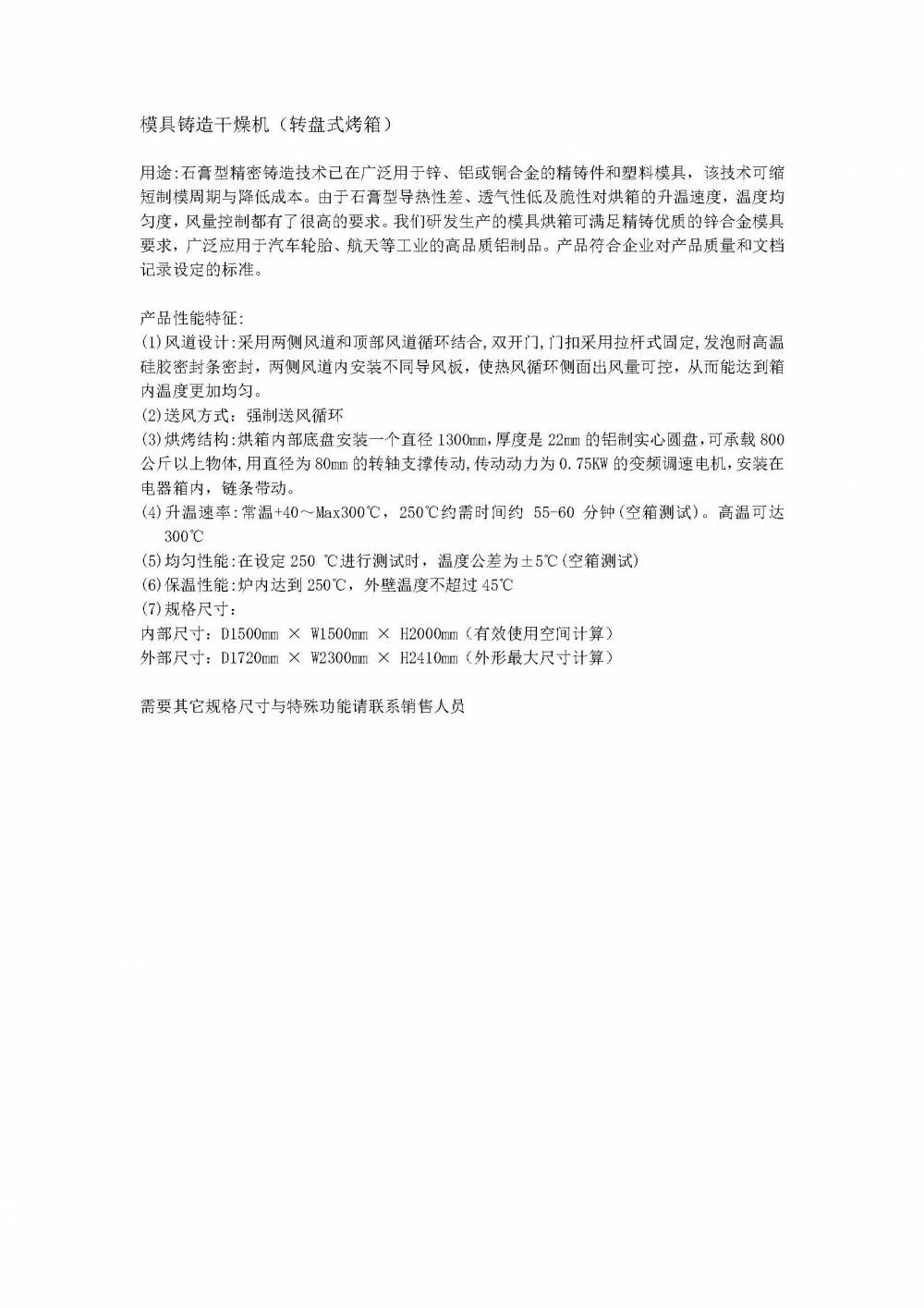 模具铸造干燥机（转盘式烤箱）

用途:石膏型精密铸造技术已在广泛用于锌、铝或铜合金的精铸件和塑料模具，该技术可缩短制模周期与降低成本。由于石膏型导热性差、透气性低及脆性对烘箱的升温速度，温度均匀度，风量控制都有了很高的要求。我们研发生产的模具烘箱可满足精铸优质的锌合金模具要求，广泛应用于汽车轮胎、航天等工业的高品质铝制品。产品符合企业对产品质量和文档记录设定的标准。

产品性能特征:
(1)风道设计:采用两侧风道和顶部风道循环结合,双开门,门扣采用拉杆式固定,发泡耐高温硅胶密封条密封，两侧风道内安装不同导风板，使热风循环侧面出风量可控，从而能达到箱内温度更加均匀。
(2)送风方式：强制送风循环
(3)烘烤结构:烘箱内部底盘安装一个直径 1300mm,厚度是 22mm 的铝制实心圆盘,可承载 800 公斤以上物体,用直径为 80mm 的转轴支撑传动,传动动力为 0.75KW 的变频调速电机,安装在电器箱内，链条带动。
(4)升温速率:常温+40～Max300℃，250℃约需时间约 55-60 分钟(空箱测试)。高温可达 300℃
(5)均匀性能:在设定 250 ℃进行测试时，温度公差为±5℃(空箱测试)
(6)保温性能:炉内达到 250℃，外壁温度不超过 45℃
(7)规格尺寸：
内部尺寸：D1500mm × W1500mm × H2000mm（有效使用空间计算）
外部尺寸：D1720mm × W2300mm × H2410mm（外形最大尺寸计算）

需要其它规格尺寸与特殊功能请联系销售人员